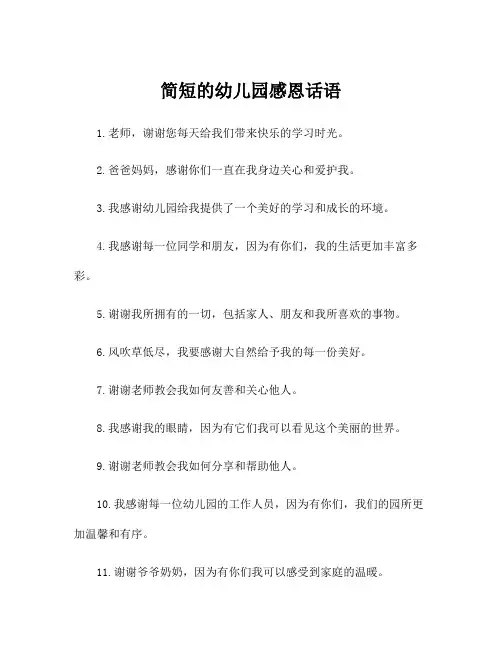 简短的幼儿园感恩话语

1. 老师，谢谢您每天给我们带来快乐的学习时光。

2. 爸爸妈妈，感谢你们一直在我身边关心和爱护我。

3. 我感谢幼儿园给我提供了一个美好的学习和成长的环境。

4. 我感谢每一位同学和朋友，因为有你们，我的生活更加丰富多彩。

5. 谢谢我所拥有的一切，包括家人、朋友和我所喜欢的事物。

6. 风吹草低尽，我要感谢大自然给予我的每一份美好。

7. 谢谢老师教会我如何友善和关心他人。

8. 我感谢我的眼睛，因为有它们我可以看见这个美丽的世界。

9. 谢谢老师教会我如何分享和帮助他人。

10. 我感谢每一位幼儿园的工作人员，因为有你们，我们的园所更加温馨和有序。

11. 谢谢爷爷奶奶，因为有你们我可以感受到家庭的温暖。